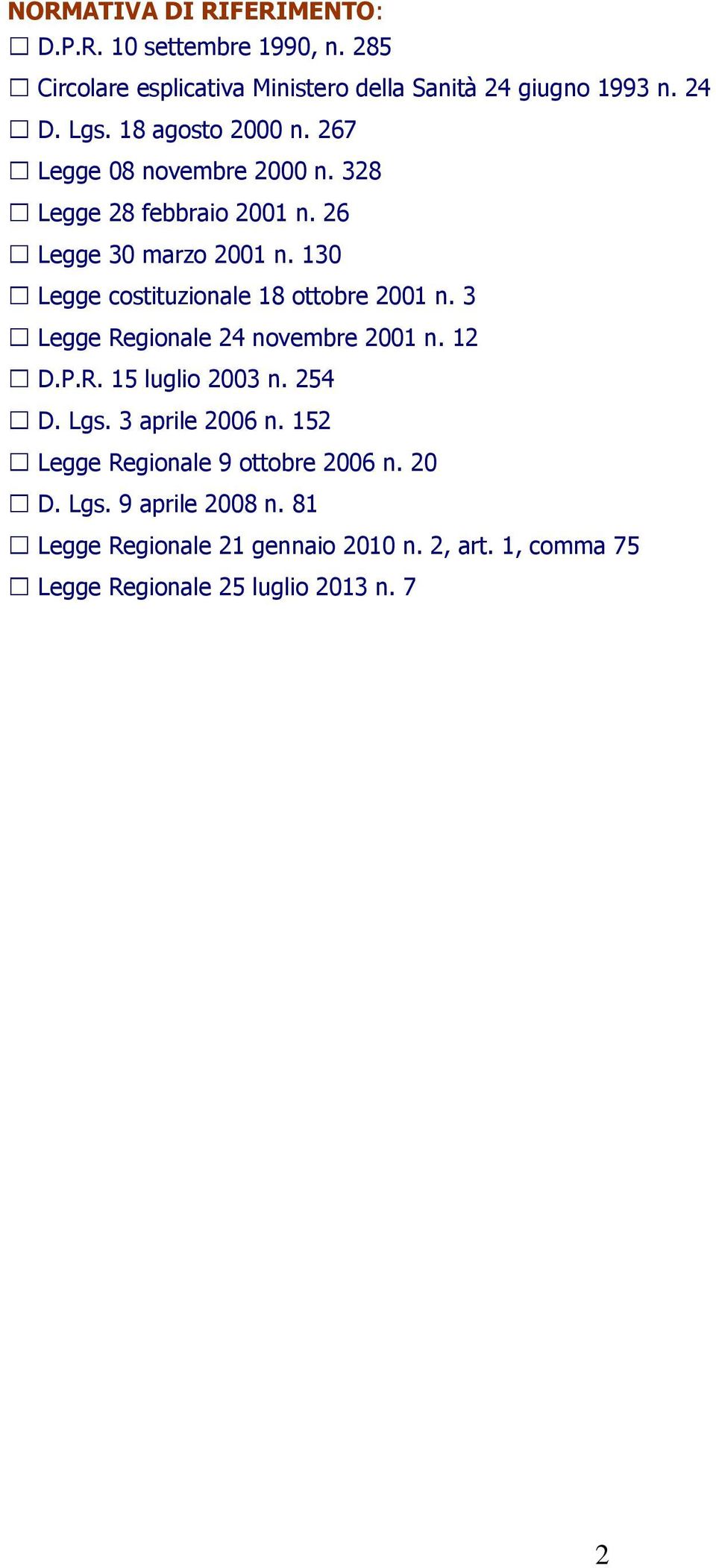 NORMATIVA DI RIFERIMENTO:
☐ D.P.R. 10 settembre 1990, n. 285
☐ Circolare esplicativa Ministero della Sanità 24 giugno 1993 n. 24
☐ D. Lgs. 18 agosto 2000 n. 267
☐ Legge 08 novembre 2000 n. 328
☐ Legge 28 febbraio 2001 n. 26
☐ Legge 30 marzo 2001 n. 130
☐ Legge costituzionale 18 ottobre 2001 n. 3
☐ Legge Regionale 24 novembre 2001 n. 12
☐ D.P.R. 15 luglio 2003 n. 254
☐ D. Lgs. 3 aprile 2006 n. 152
☐ Legge Regionale 9 ottobre 2006 n. 20
☐ D. Lgs. 9 aprile 2008 n. 81
☐ Legge Regionale 21 gennaio 2010 n. 2, art. 1, comma 75
☐ Legge Regionale 25 luglio 2013 n. 7

2